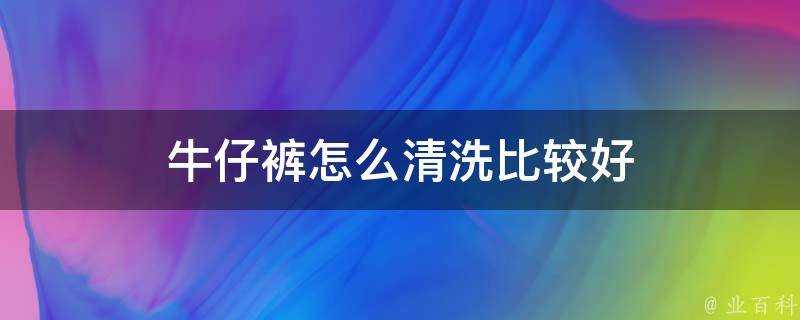 牛仔裤怎么清洗比较好

@ 业百科